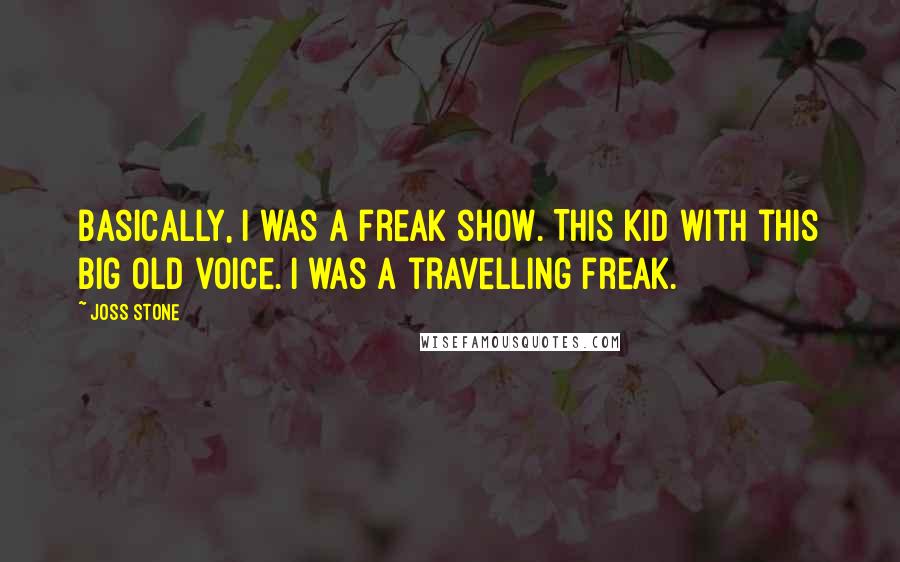 BASICALLY, I WAS A FREAK SHOW. THIS KID WITH THIS BIG OLD VOICE. I WAS A TRAVELLING FREAK.

~ JOSS STONE

WISEFAMOUSQUOTES.COM